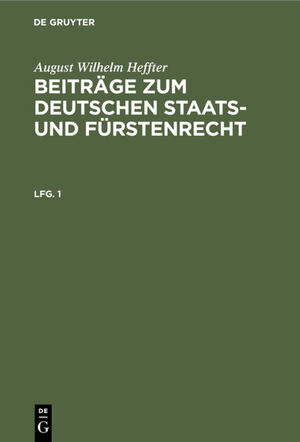 DE GRUYTER

August Wilhelm Heffter
BEITRÄGE ZUM DEUTSCHEN STAATS- UND FÜRSTENRECHT

LFG. 1

DE
G